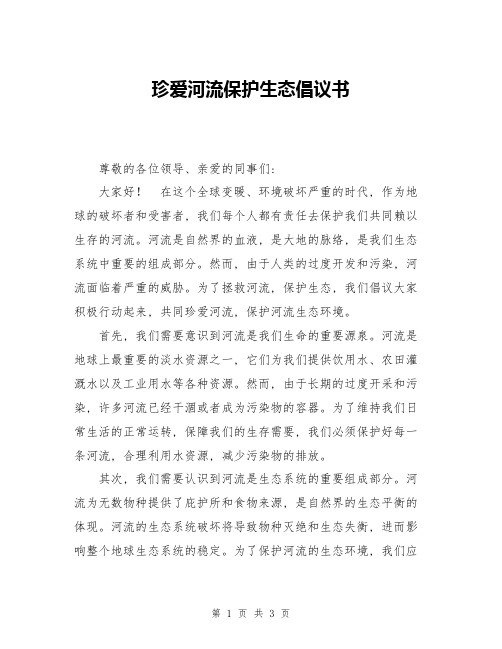 珍爱河流保护生态倡议书

尊敬的各位领导、亲爱的同事们:

大家好！　在这个全球变暖、环境破坏严重的时代，作为地球的破坏者和受害者，我们每个人都有责任去保护我们共同赖以生存的河流。河流是自然界的血液，是大地的脉络，是我们生态系统中重要的组成部分。然而，由于人类的过度开发和污染，河流面临着严重的威胁。为了拯救河流，保护生态，我们倡议大家积极行动起来，共同珍爱河流，保护河流生态环境。

首先，我们需要意识到河流是我们生命的重要源泉。河流是地球上最重要的淡水资源之一，它们为我们提供饮用水、农田灌溉水以及工业用水等各种资源。然而，由于长期的过度开采和污染，许多河流已经干涸或者成为污染物的容器。为了维持我们日常生活的正常运转，保障我们的生存需要，我们必须保护好每一条河流，合理利用水资源，减少污染物的排放。

其次，我们需要认识到河流是生态系统的重要组成部分。河流为无数物种提供了庇护所和食物来源，是自然界的生态平衡的体现。河流的生态系统破坏将导致物种灭绝和生态失衡，进而影响整个地球生态系统的稳定。为了保护河流的生态环境，我们应

第 1 页 共 3 页